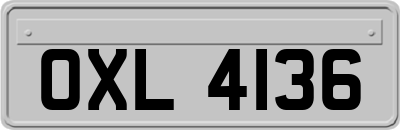 OXL 4136